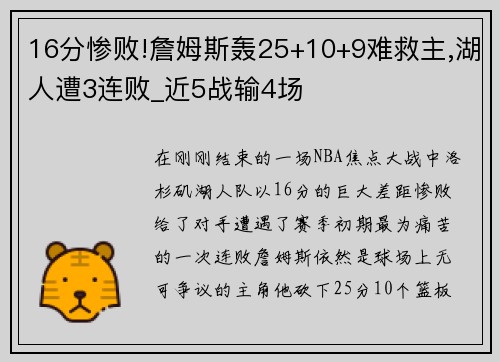 16分惨败!詹姆斯轰25+10+9难救主,湖人遭3连败_近5战输4场

在刚刚结束的一场NBA焦点大战中洛杉矶湖人队以16分的巨大差距惨败给了对手遭遇了赛季初期最为痛苦的一次连败詹姆斯依然是球场上无可争议的主角他砍下25分10个篮板